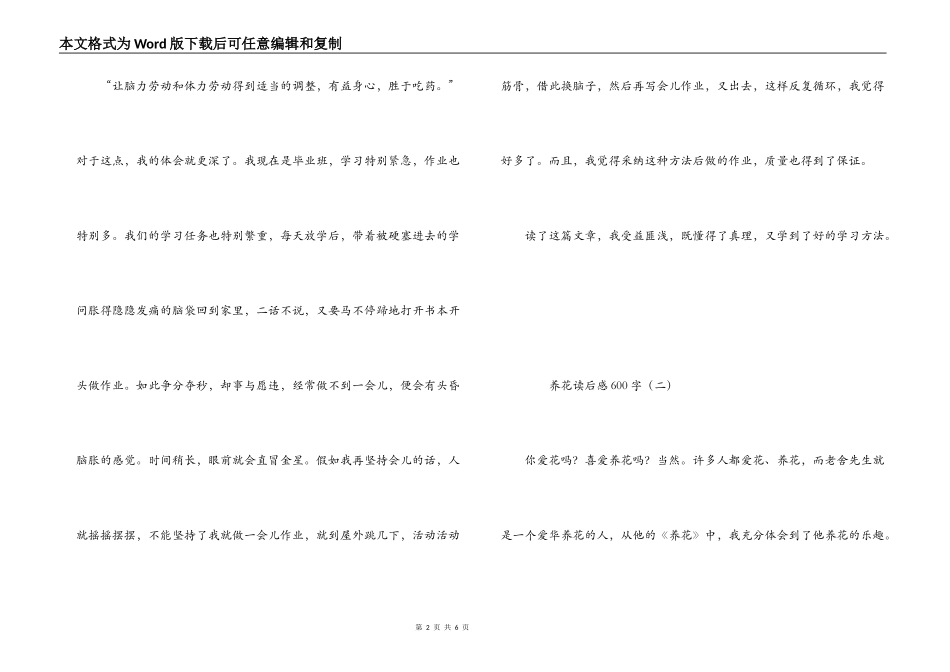 本文格式为Word版下载后可任意编辑和复制

“让脑力劳动和体力劳动得到适当的调整，有益身心，胜于吃药。”对于这点，我的体会就更深了。我现在是毕业班，学习特别紧急，作业也特别多。我们的学习任务也特别繁重，每天放学后，带着被硬塞进去的学问胀得隐隐发痛的脑袋回到家里，二话不说，又要马不停蹄地打开书本开头做作业。如此争分夺秒，却事与愿违，经常做不到一会儿，便会有头昏脑胀的感觉。时间稍长，眼前就会直冒金星。假如我再坚持会儿的话，人就摇摇摆摆，不能坚持了我就做一会儿作业，就到屋外跳几下，活动活动筋骨，借此换脑子，然后再写会儿作业，又出去，这样反复循环，我觉得好多了。而且，我觉得采纳这种方法后做的作业，质量也得到了保证。

读了这篇文章，我受益匪浅，既懂得了真理，又学到了好的学习方法。

养花读后感600字（二）

你爱花吗？喜爱养花吗？当然。许多人都爱花、养花，而老舍先生就是一个爱华养花的人，从他的《养花》中，我充分体会到了他养花的乐趣。

第 2 页 共 6 页